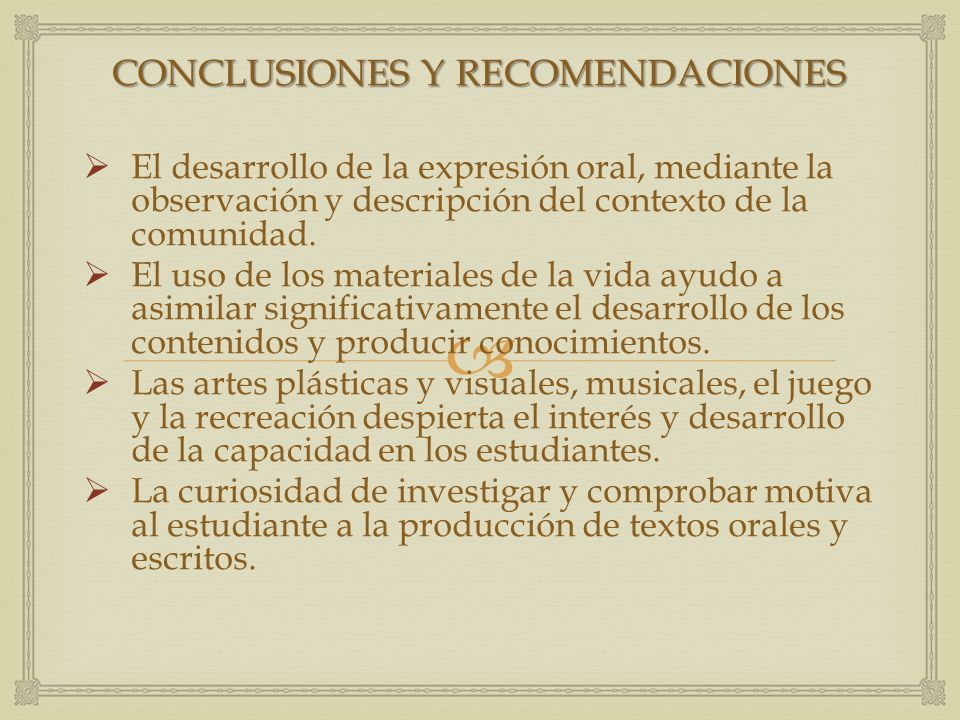 CONCLUSIONES Y RECOMENDACIONES

➢ El desarrollo de la expresión oral, mediante la observación y descripción del contexto de la comunidad.
➢ El uso de los materiales de la vida ayudo a asimilar significativamente el desarrollo de los contenidos y producir conocimientos.
➢ Las artes plásticas y visuales, musicales, el juego y la recreación despierta el interés y desarrollo de la capacidad en los estudiantes.
➢ La curiosidad de investigar y comprobar motiva al estudiante a la producción de textos orales y escritos.